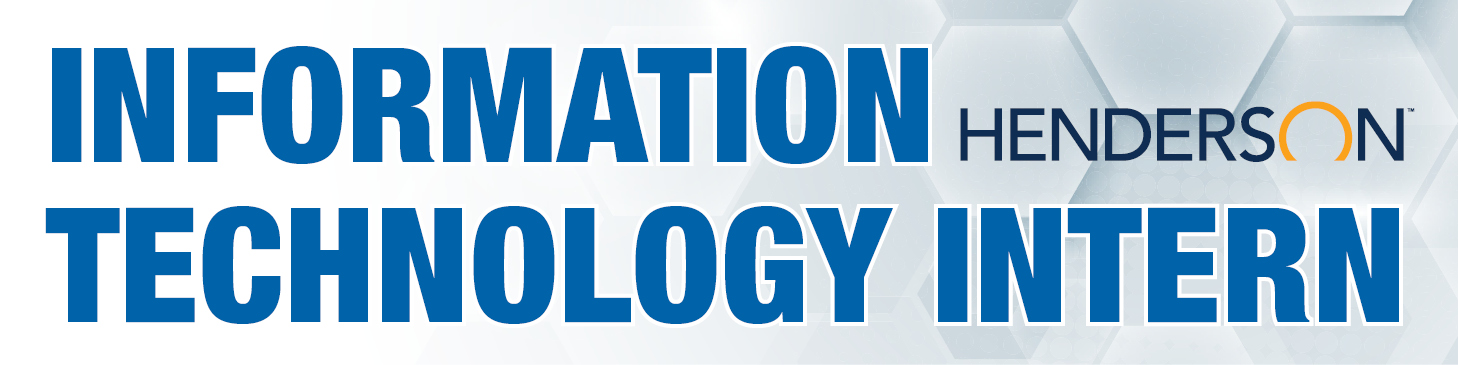 INFORMATION HENDERSON™
TECHNOLOGY INTERN